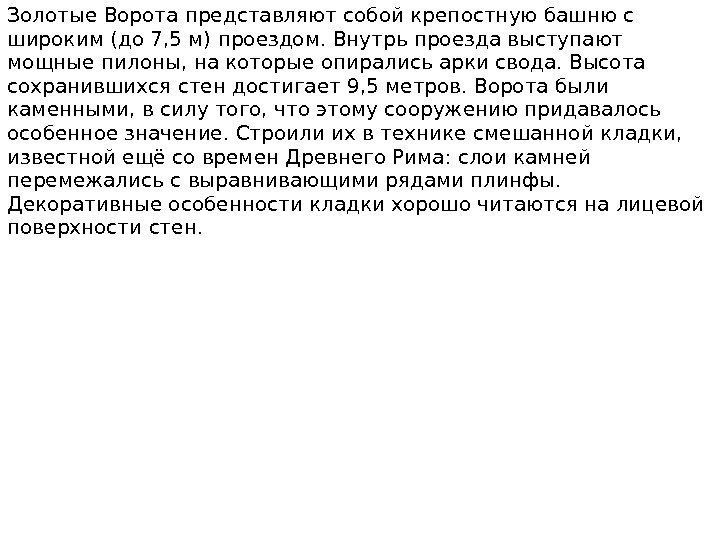 Золотые Ворота представляют собой крепостную башню с широким (до 7,5 м) проездом. Внутрь проезда выступают мощные пилоны, на которые опирались арки свода. Высота сохранившихся стен достигает 9,5 метров. Ворота были каменными, в силу того, что этому сооружению придавалось особенное значение. Строили их в технике смешанной кладки, известной ещё со времен Древнего Рима: слои камней перемежались с выравнивающими рядами плинфы. Декоративные особенности кладки хорошо читаются на лицевой поверхности стен.